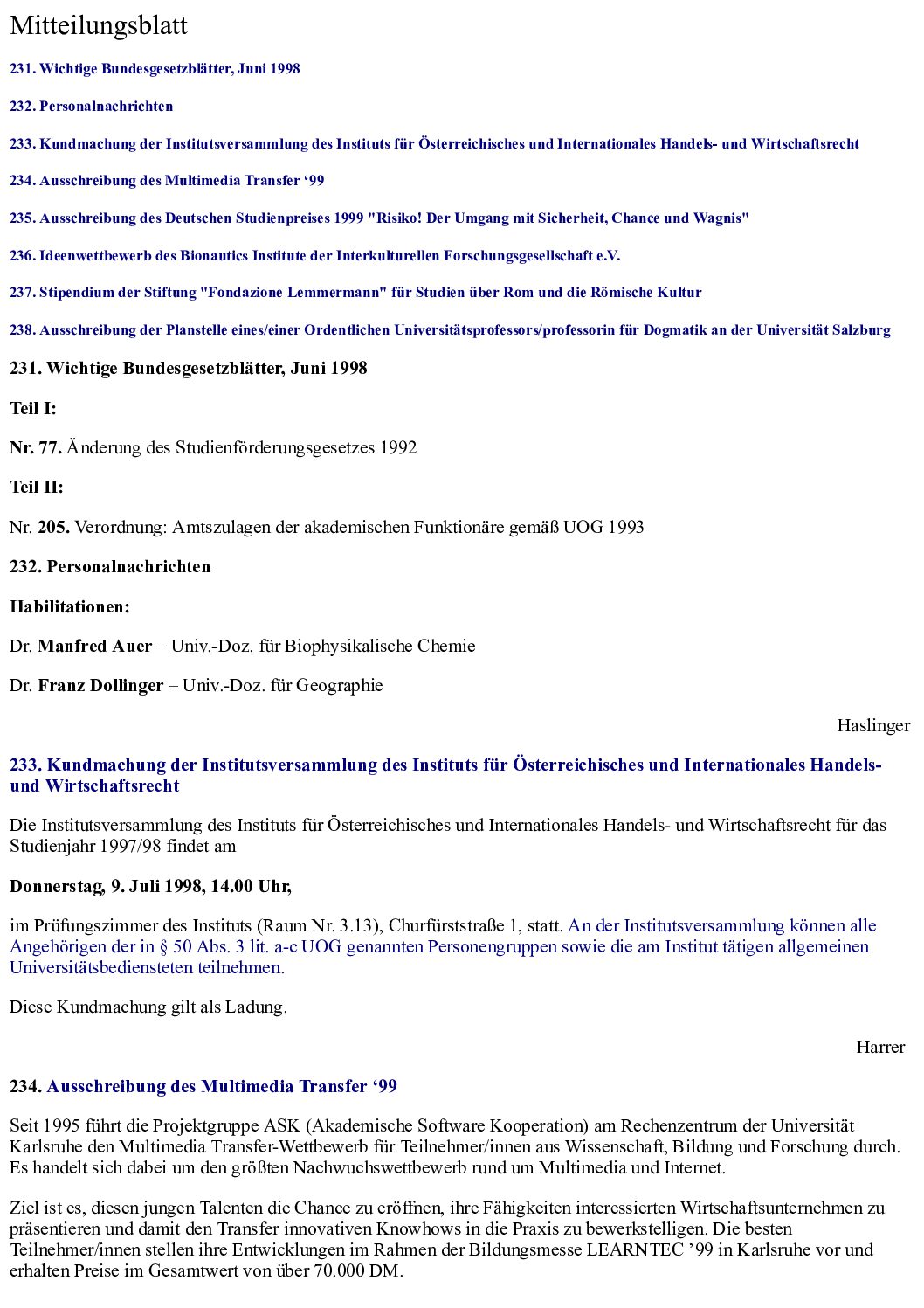 Mitteilungsblatt

231. Wichtige Bundesgesetzblätter, Juni 1998

232. Personalnachrichten

233. Kundmachung der Institutsversammlung des Instituts für Österreichisches und Internationales Handels- und Wirtschaftsrecht

234. Ausschreibung des Multimedia Transfer ‘99

235. Ausschreibung des Deutschen Studienpreises 1999 "Risiko! Der Umgang mit Sicherheit, Chance und Wagnis"

236. Ideenwettbewerb des Bionautics Institute der Interkulturellen Forschungsgesellschaft e.V.

237. Stipendium der Stiftung "Fondazione Lemmermann" für Studien über Rom und die Römische Kultur

238. Ausschreibung der Planstelle eines/einer Ordentlichen Universitätsprofessors/professorin für Dogmatik an der Universität Salzburg

231. Wichtige Bundesgesetzblätter, Juni 1998

Teil I:

Nr. 77. Änderung des Studienförderungsgesetzes 1992

Teil II:

Nr. 205. Verordnung: Amtszulagen der akademischen Funktionäre gemäß UOG 1993

232. Personalnachrichten

Habilitationen:

Dr. Manfred Auer – Univ.-Doz. für Biophysikalische Chemie

Dr. Franz Dollinger – Univ.-Doz. für Geographie

Haslinger

233. Kundmachung der Institutsversammlung des Instituts für Österreichisches und Internationales Handels- und Wirtschaftsrecht

Die Institutsversammlung des Instituts für Österreichisches und Internationales Handels- und Wirtschaftsrecht für das Studienjahr 1997/98 findet am

Donnerstag, 9. Juli 1998, 14.00 Uhr,

im Prüfungszimmer des Instituts (Raum Nr. 3.13), Churfürststraße 1, statt. An der Institutsversammlung können alle Angehörigen der in § 50 Abs. 3 lit. a-c UOG genannten Personengruppen sowie die am Institut tätigen allgemeinen Universitätsbediensteten teilnehmen.

Diese Kundmachung gilt als Ladung.

Harrer

234. Ausschreibung des Multimedia Transfer ‘99

Seit 1995 führt die Projektgruppe ASK (Akademische Software Kooperation) am Rechenzentrum der Universität Karlsruhe den Multimedia Transfer-Wettbewerb für Teilnehmer/innen aus Wissenschaft, Bildung und Forschung durch. Es handelt sich dabei um den größten Nachwuchswettbewerb rund um Multimedia und Internet.

Ziel ist es, diesen jungen Talenten die Chance zu eröffnen, ihre Fähigkeiten interessierten Wirtschaftsunternehmen zu präsentieren und damit den Transfer innovativen Knowhows in die Praxis zu bewerkstelligen. Die besten Teilnehmer/innen stellen ihre Entwicklungen im Rahmen der Bildungsmesse LEARNTEC ’99 in Karlsruhe vor und erhalten Preise im Gesamtwert von über 70.000 DM.